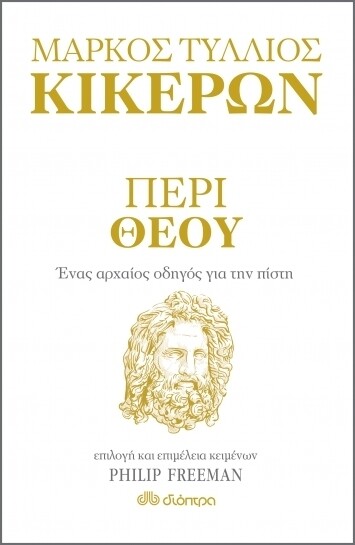 ΜΑΡΚΟΣ ΤΥΛΛΙΟΣ
ΚΙΚΕΡΩΝ

ΠΕΡΙ
ΘΕΟΥ

Ένας αρχαίος οδηγός για την πίστη

επιλογή και επιμέλεια κειμένων
PHILIP FREEMAN

διόπτρα